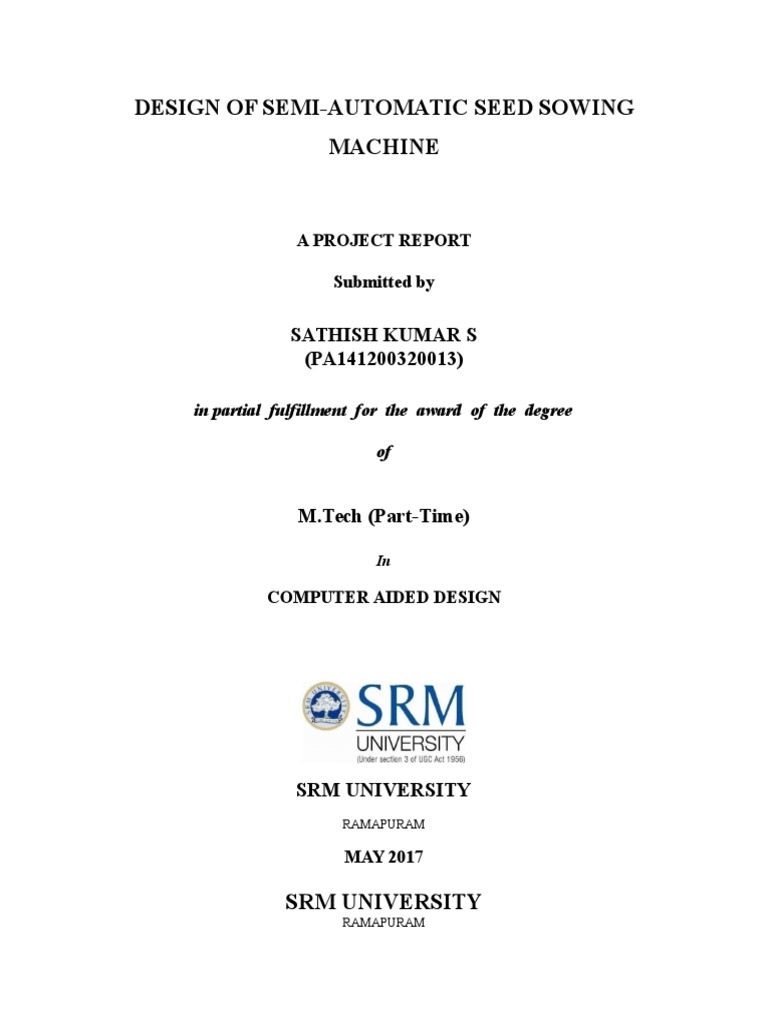 DESIGN OF SEMI-AUTOMATIC SEED SOWING MACHINE

A PROJECT REPORT

Submitted by

SATHISH KUMAR S
(PA141200320013)

in partial fulfillment for the award of the degree

of

M.Tech (Part-Time)

In

COMPUTER AIDED DESIGN

SRM
UNIVERSITY
(Under section 3 of UGC Act 1956)

SRM UNIVERSITY

RAMAPURAM

MAY 2017

SRM UNIVERSITY
RAMAPURAM